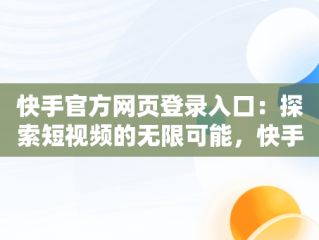 快手官方网页登录入口：探索短视频的无限可能，快手